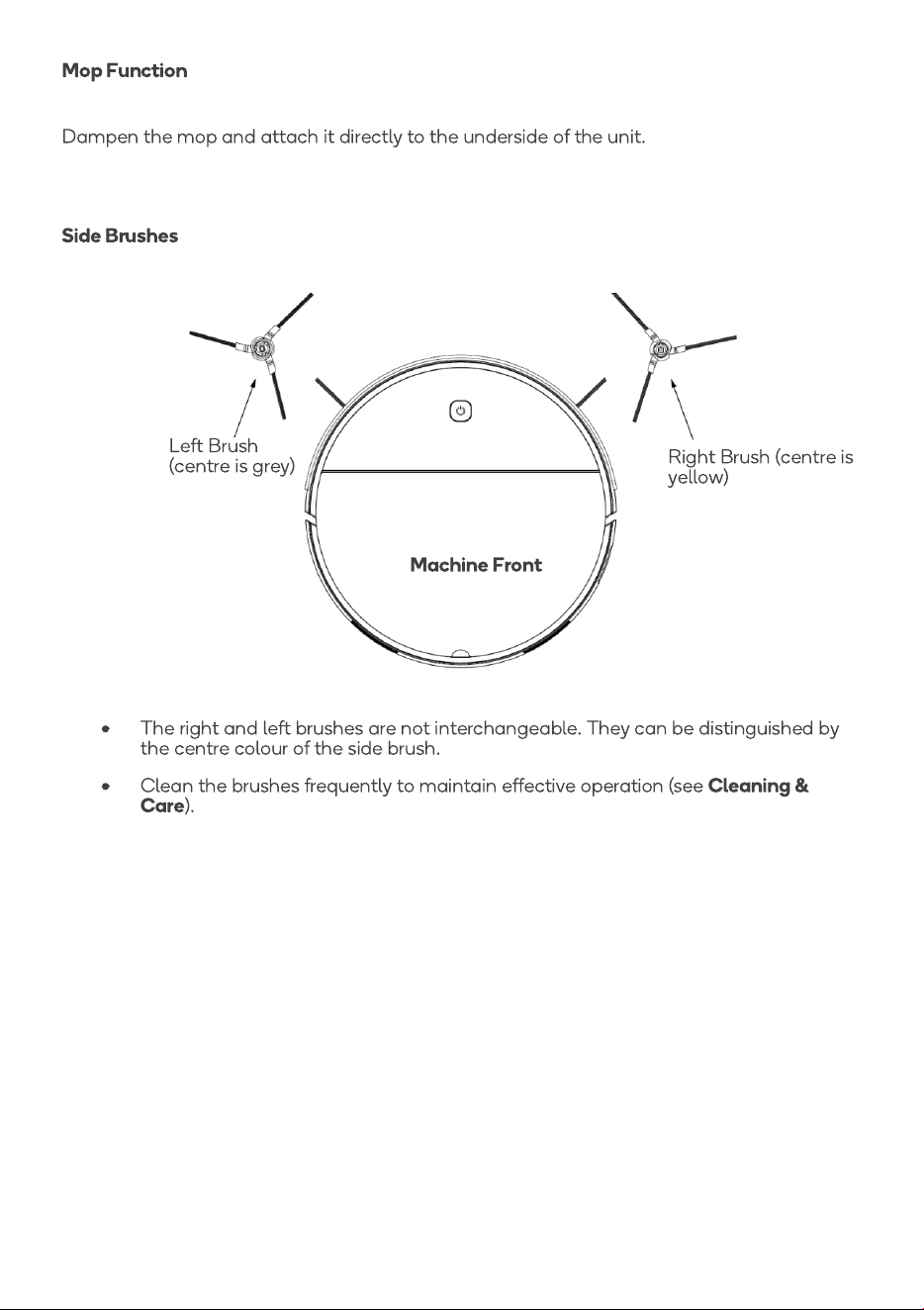 Mop Function

Dampen the mop and attach it directly to the underside of the unit.

Side Brushes

Left Brush
(centre is grey)

Right Brush (centre is
yellow)

Machine Front

• The right and left brushes are not interchangeable. They can be distinguished by the centre colour of the side brush.

• Clean the brushes frequently to maintain effective operation (see Cleaning & Care).